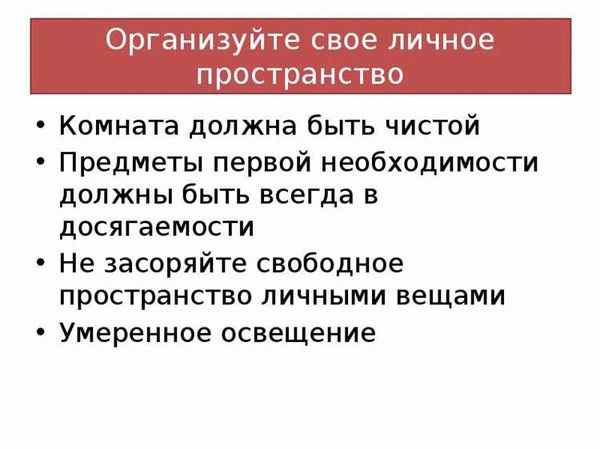 Организуйте свое личное пространство

• Комната должна быть чистой
• Предметы первой необходимости должны быть всегда в досягаемости
• Не засоряйте свободное пространство личными вещами
• Умеренное освещение